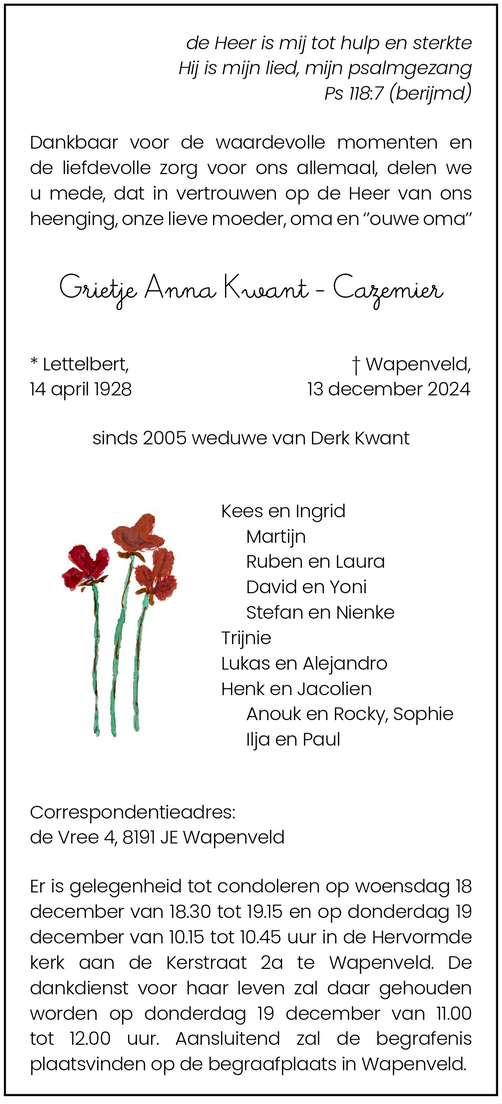 de Heer is mij tot hulp en sterkte
Hij is mijn lied, mijn psalmgezang
Ps 118:7 (berijmd)

Dankbaar voor de waardevolle momenten en de liefdevolle zorg voor ons allemaal, delen we u mede, dat in vertrouwen op de Heer van ons heenging, onze lieve moeder, oma en "ouwe oma"

Grietje Anna Kwant - Cazemier

* Lettelbert,
14 april 1928

† Wapenveld,
13 december 2024

sinds 2005 weduwe van Derk Kwant

Kees en Ingrid
Martijn
Ruben en Laura
David en Yoni
Stefan en Nienke
Trijnie
Lukas en Alejandro
Henk en Jacolien
Anouk en Rocky, Sophie
Ilja en Paul

Correspondentieadres:
de Vree 4, 8191 JE Wapenveld

Er is gelegenheid tot condoleren op woensdag 18 december van 18.30 tot 19.15 en op donderdag 19 december van 10.15 tot 10.45 uur in de Hervormde kerk aan de Kerstraat 2a te Wapenveld. De dankdienst voor haar leven zal daar gehouden worden op donderdag 19 december van 11.00 tot 12.00 uur. Aansluitend zal de begrafenis plaatsvinden op de begraafplaats in Wapenveld.